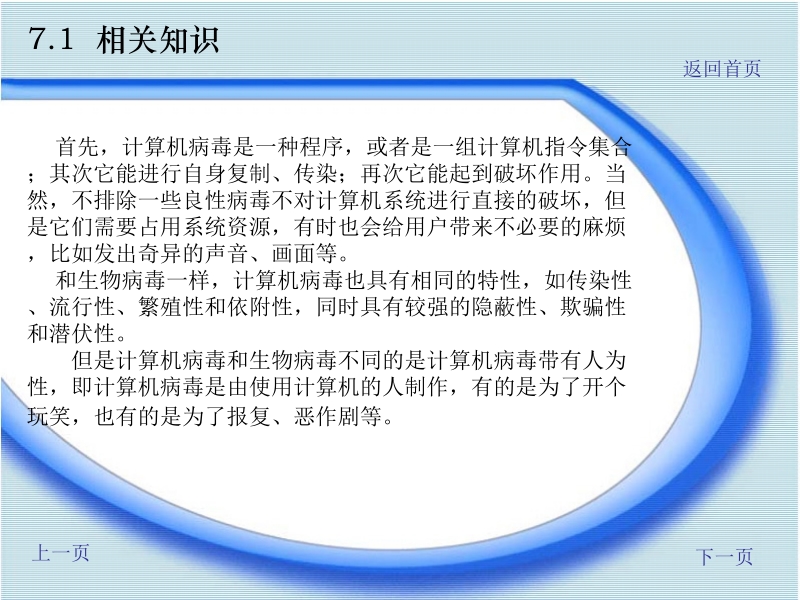 7.1 相关知识

返回首页

首先，计算机病毒是一种程序，或者是一组计算机指令集合；其次它能进行自身复制、传染；再次它能起到破坏作用。当然，不排除一些良性病毒不对计算机系统进行直接的破坏，但是它们需要占用系统资源，有时也会给用户带来不必要的麻烦，比如发出奇异的声音、画面等。

和生物病毒一样，计算机病毒也具有相同的特性，如传染性、流行性、繁殖性和依附性，同时具有较强的隐蔽性、欺骗性和潜伏性。

但是计算机病毒和生物病毒不同的是计算机病毒带有人为性，即计算机病毒是由使用计算机的人制作，有的是为了开个玩笑，也有的是为了报复、恶作剧等。

上一页

下一页